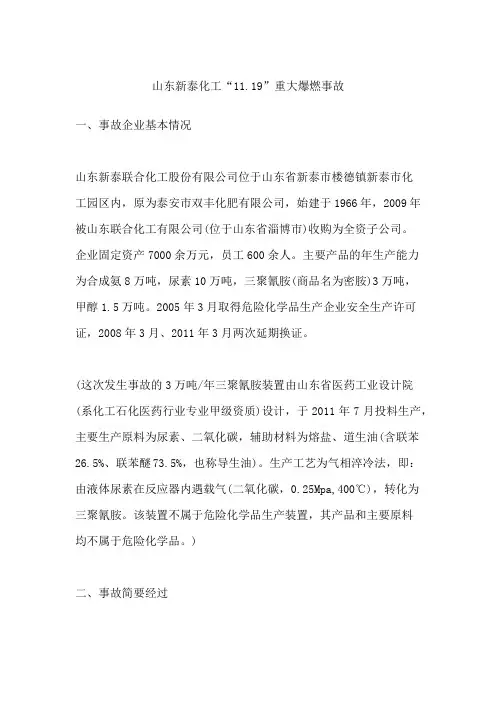 山东新泰化工“11.19”重大爆燃事故

一、事故企业基本情况

山东新泰联合化工股份有限公司位于山东省新泰市楼德镇新泰市化工园区内，原为泰安市双丰化肥有限公司，始建于1966年，2009年被山东联合化工有限公司(位于山东省淄博市)收购为全资子公司。企业固定资产7000余万元，员工600余人。主要产品的年生产能力为合成氨8万吨，尿素10万吨，三聚氰胺(商品名为密胺)3万吨，甲醇1.5万吨。2005年3月取得危险化学品生产企业安全生产许可证，2008年3月、2011年3月两次延期换证。

(这次发生事故的3万吨/年三聚氰胺装置由山东省医药工业设计院(系化工石化医药行业专业甲级资质)设计，于2011年7月投料生产，主要生产原料为尿素、二氧化碳，辅助材料为熔盐、道生油(含联苯26.5%、联苯醚73.5%，也称导生油)。生产工艺为气相淬冷法，即：由液体尿素在反应器内遇载气(二氧化碳，0.25Mpa，400℃)，转化为三聚氰胺。该装置不属于危险化学品生产装置，其产品和主要原料均不属于危险化学品。)

二、事故简要经过